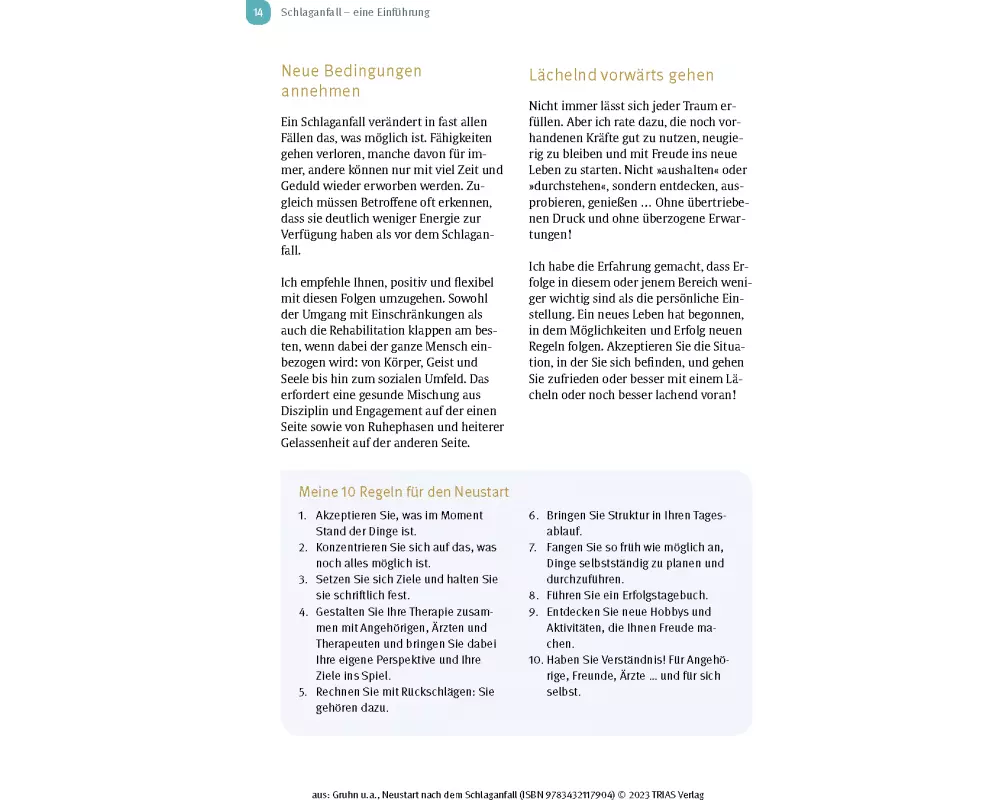 14 Schlaganfall – eine Einführung

Neue Bedingungen annehmen

Ein Schlaganfall verändert in fast allen Fällen das, was möglich ist. Fähigkeiten gehen verloren, manche davon für immer, andere können nur mit viel Zeit und Geduld wieder erworben werden. Zugleich müssen Betroffene oft erkennen, dass sie deutlich weniger Energie zur Verfügung haben als vor dem Schlaganfall.

Ich empfehle Ihnen, positiv und flexibel mit diesen Folgen umzugehen. Sowohl der Umgang mit Einschränkungen als auch die Rehabilitation klappen am besten, wenn dabei der ganze Mensch einbezogen wird: von Körper, Geist und Seele bis hin zum sozialen Umfeld. Das erfordert eine gesunde Mischung aus Disziplin und Engagement auf der einen Seite sowie von Ruhephasen und heiterer Gelassenheit auf der anderen Seite.

Lächelnd vorwärts gehen

Nicht immer lässt sich jeder Traum erfüllen. Aber ich rate dazu, die noch vorhandenen Kräfte gut zu nutzen, neugierig zu bleiben und mit Freude ins neue Leben zu starten. Nicht »aushalten« oder »durchstehen«, sondern entdecken, ausprobieren, genießen … Ohne übertriebenen Druck und ohne überzogene Erwartungen!

Ich habe die Erfahrung gemacht, dass Erfolge in diesem oder jenem Bereich weniger wichtig sind als die persönliche Einstellung. Ein neues Leben hat begonnen, in dem Möglichkeiten und Erfolg neuen Regeln folgen. Akzeptieren Sie die Situation, in der Sie sich befinden, und gehen Sie zufrieden oder besser mit einem Lächeln oder noch besser lachend voran!

Meine 10 Regeln für den Neustart

1. Akzeptieren Sie, was im Moment Stand der Dinge ist.
2. Konzentrieren Sie sich auf das, was noch alles möglich ist.
3. Setzen Sie sich Ziele und halten Sie sie schriftlich fest.
4. Gestalten Sie Ihre Therapie zusammen mit Angehörigen, Ärzten und Therapeuten und bringen Sie dabei Ihre eigene Perspektive und Ihre Ziele ins Spiel.
5. Rechnen Sie mit Rückschlägen: Sie gehören dazu.
6. Bringen Sie Struktur in Ihren Tagesablauf.
7. Fangen Sie so früh wie möglich an, Dinge selbstständig zu planen und durchzuführen.
8. Führen Sie ein Erfolgstagebuch.
9. Entdecken Sie neue Hobbys und Aktivitäten, die Ihnen Freude machen.
10. Haben Sie Verständnis! Für Angehörige, Freunde, Ärzte … und für sich selbst.

aus: Gruhn u.a., Neustart nach dem Schlaganfall (ISBN 9783432117904) © 2023 TRIAS Verlag